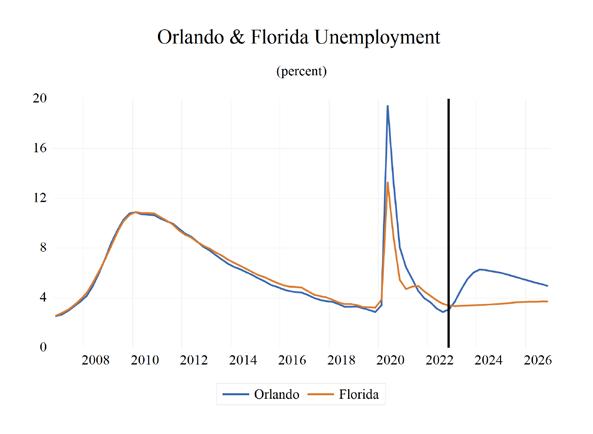 Orlando & Florida Unemployment

(percent)

20
16
12
8
4
0

2008 2010 2012 2014 2016 2018 2020 2022 2024 2026

Orlando Florida